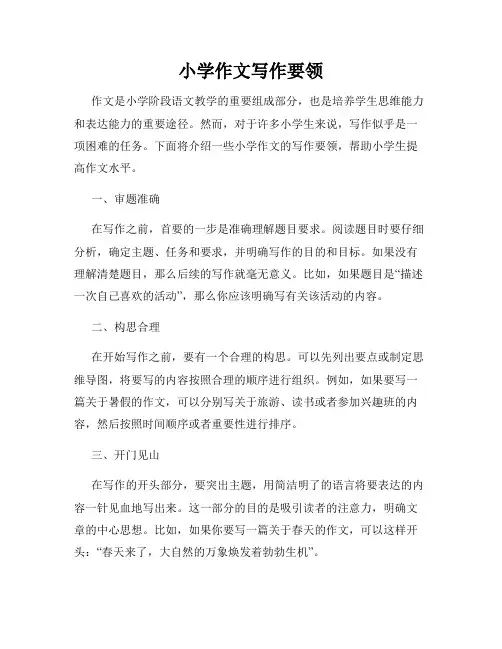 小学作文写作要领

作文是小学阶段语文教学的重要组成部分，也是培养学生思维能力和表达能力的重要途径。然而，对于许多小学生来说，写作似乎是一项困难的任务。下面将介绍一些小学作文的写作要领，帮助小学生提高作文水平。

一、审题准确

在写作之前，首要的一步是准确理解题目要求。阅读题目时要仔细分析，确定主题、任务和要求，并明确写作的目的和目标。如果没有理解清楚题目，那么后续的写作就毫无意义。比如，如果题目是“描述一次自己喜欢的活动”，那么你应该明确写有关该活动的内容。

二、构思合理

在开始写作之前，要有一个合理的构思。可以先列出要点或制定思维导图，将要写的内容按照合理的顺序进行组织。例如，如果要写一篇关于暑假的作文，可以分别写关于旅游、读书或者参加兴趣班的内容，然后按照时间顺序或者重要性进行排序。

三、开门见山

在写作的开头部分，要突出主题，用简洁明了的语言将要表达的内容一针见血地写出来。这一部分的目的是吸引读者的注意力，明确文章的中心思想。比如，如果你要写一篇关于春天的作文，可以这样开头：“春天来了，大自然的万象焕发着勃勃生机”。